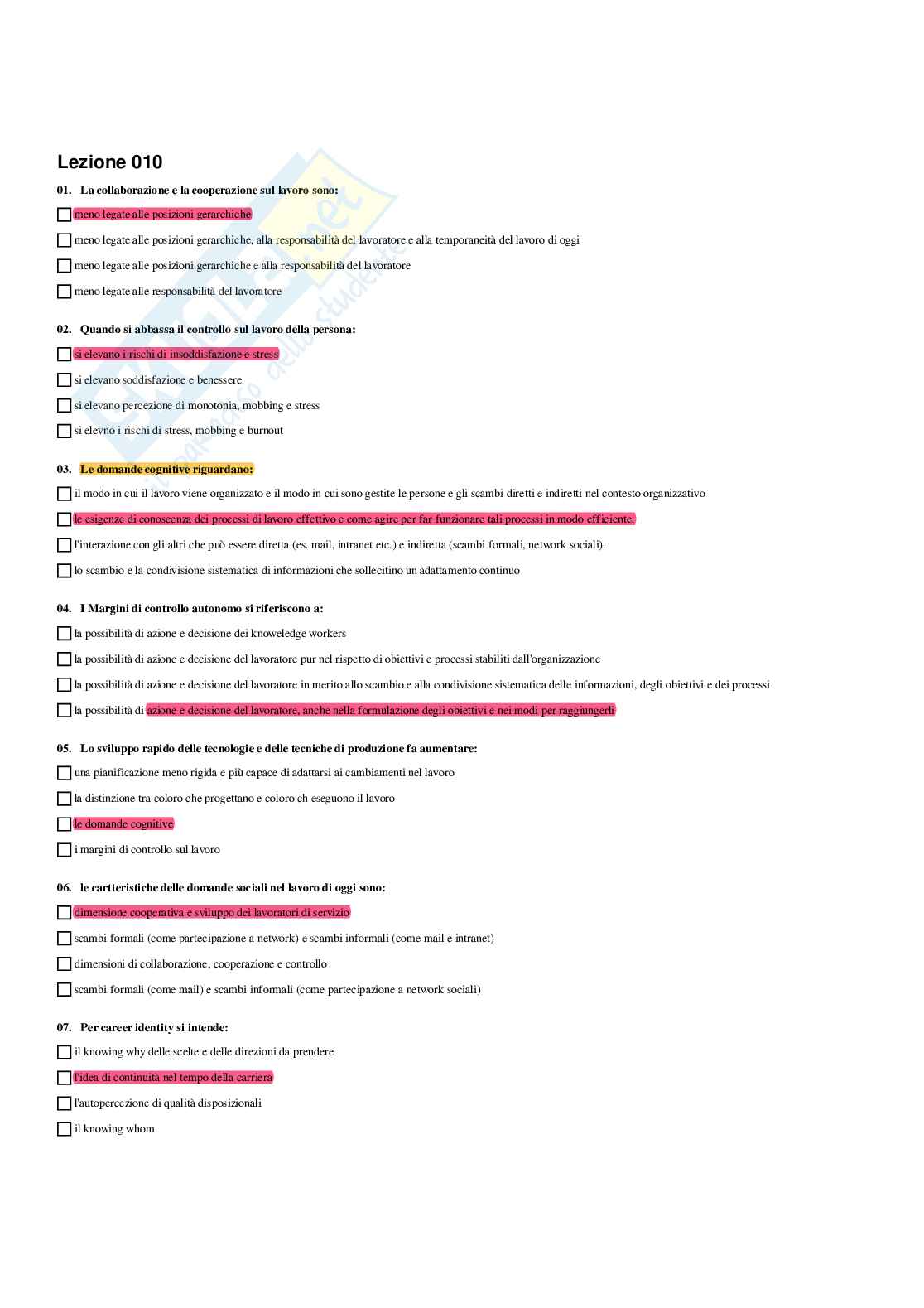 Lezione 010

01. La collaborazione e la cooperazione sul lavoro sono:

☐ meno legate alle posizioni gerarchiche

☐ meno legate alle posizioni gerarchiche, alla responsabilità del lavoratore e alla temporaneità del lavoro di oggi

☐ meno legate alle posizioni gerarchiche e alla responsabilità del lavoratore

☐ meno legate alle responsabilità del lavoratore

02. Quando si abbassa il controllo sul lavoro della persona:

☐ si elevano i rischi di insoddisfazione e stress

☐ si elevano soddisfazione e benessere

☐ si elevano percezione di monotonia, mobbing e stress

☐ si elevno i rischi di stress, mobbing e burnout

03. Le domande cognitive riguardano:

☐ il modo in cui il lavoro viene organizzato e il modo in cui sono gestite le persone e gli scambi diretti e indiretti nel contesto organizzativo

☐ le esigenze di conoscenza dei processi di lavoro effettivo e come agire per far funzionare tali processi in modo efficiente.

☐ l'interazione con gli altri che può essere diretta (es. mail, intranet etc.) e indiretta (scambi formali, network sociali).

☐ lo scambio e la condivisione sistematica di informazioni che sollecitino un adattamento continuo

04. I Margini di controllo autonomo si riferiscono a:

☐ la possibilità di azione e decisione dei knoweledge workers

☐ la possibilità di azione e decisione del lavoratore pur nel rispetto di obiettivi e processi stabiliti dall'organizzazione

☐ la possibilità di azione e decisione del lavoratore in merito allo scambio e alla condivisione sistematica delle informazioni, degli obiettivi e dei processi

☐ la possibilità di azione e decisione del lavoratore, anche nella formulazione degli obiettivi e nei modi per raggiungerli

05. Lo sviluppo rapido delle tecnologie e delle tecniche di produzione fa aumentare:

☐ una pianificazione meno rigida e più capace di adattarsi ai cambiamenti nel lavoro

☐ la distinzione tra coloro che progettano e coloro ch eseguono il lavoro

☐ le domande cognitive

☐ i margini di controllo sul lavoro

06. le cartteristiche delle domande sociali nel lavoro di oggi sono:

☐ dimensione cooperativa e sviluppo dei lavoratori di servizio

☐ scambi formali (come partecipazione a network) e scambi informali (come mail e intranet)

☐ dimensioni di collaborazione, cooperazione e controllo

☐ scambi formali (come mail) e scambi informali (come partecipazione a network sociali)

07. Per career identity si intende:

☐ il knowing why delle scelte e delle direzioni da prendere

☐ l'idea di continuità nel tempo della carriera

☐ l'autopercezione di qualità disposizionali

☐ il knowing whom